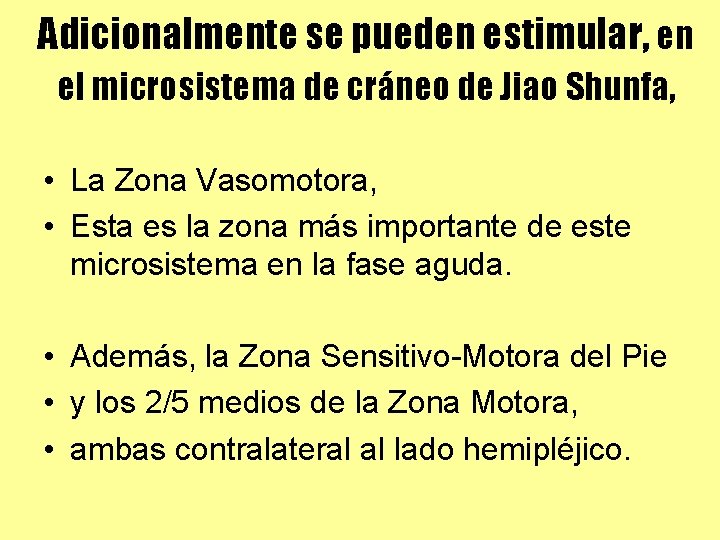 Adicionalmente se pueden estimular, en el microsistema de cráneo de Jiao Shunfa,

• La Zona Vasomotora,
• Esta es la zona más importante de este microsistema en la fase aguda.

• Además, la Zona Sensitivo-Motora del Pie
• y los 2/5 medios de la Zona Motora,
• ambas contralateral al lado hemipléjico.